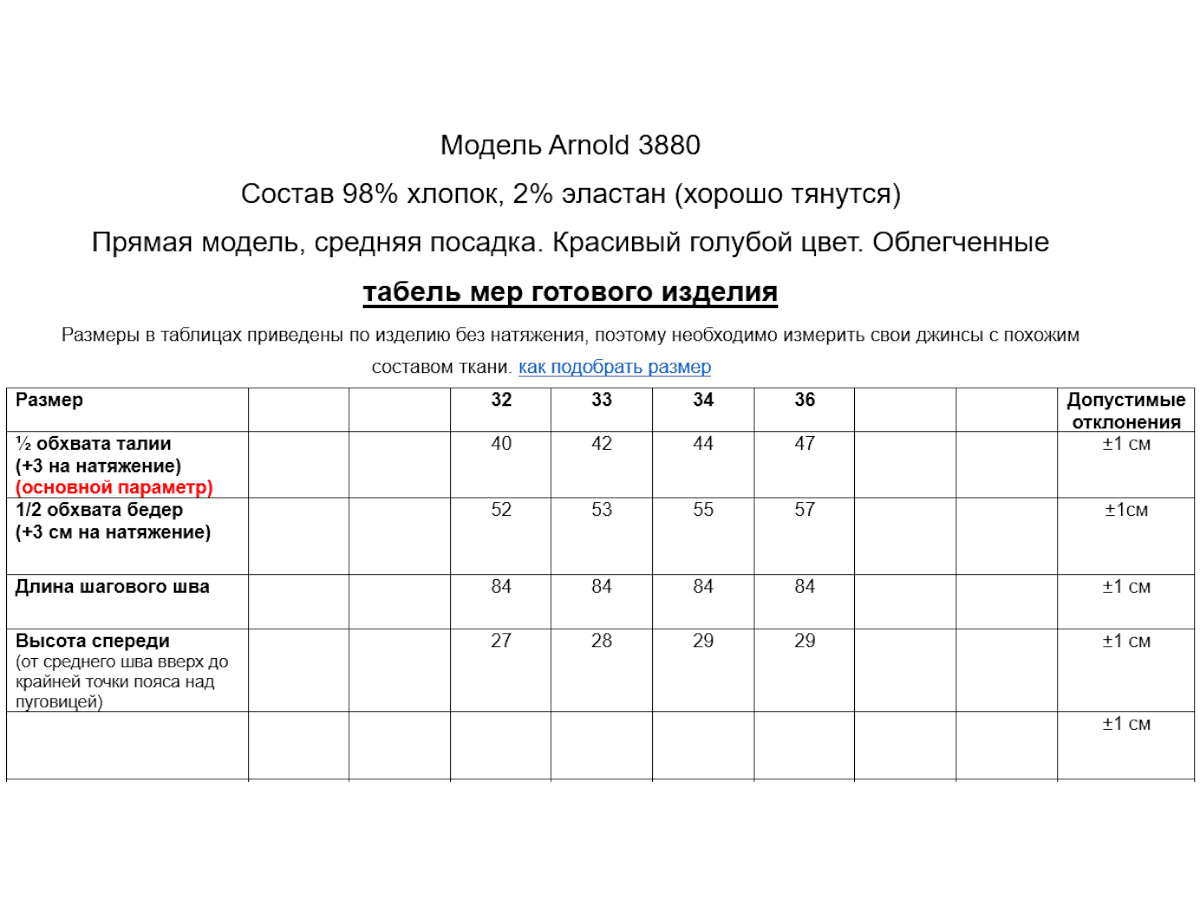 Модель Arnold 3880

Состав 98% хлопок, 2% эластан (хорошо тянутся)

Прямая модель, средняя посадка. Красивый голубой цвет. Облегченные

табель мер готового изделия

Размеры в таблицах приведены по изделию без натяжения, поэтому необходимо измерить свои джинсы с похожим составом ткани. как подобрать размер

| Размер | | | 32 | 33 | 34 | 36 | | | Допустимые отклонения |
|---|---|---|---|---|---|---|---|---|---|
| ½ обхвата талии (+3 на натяжение) (основной параметр) | | | 40 | 42 | 44 | 47 | | | ±1 см |
| 1/2 обхвата бедер (+3 см на натяжение) | | | 52 | 53 | 55 | 57 | | | ±1см |
| Длина шагового шва | | | 84 | 84 | 84 | 84 | | | ±1 см |
| Высота спереди (от среднего шва вверх до крайней точки пояса над пуговицей) | | | 27 | 28 | 29 | 29 | | | ±1 см |
| | | | | | | | | | ±1 см |